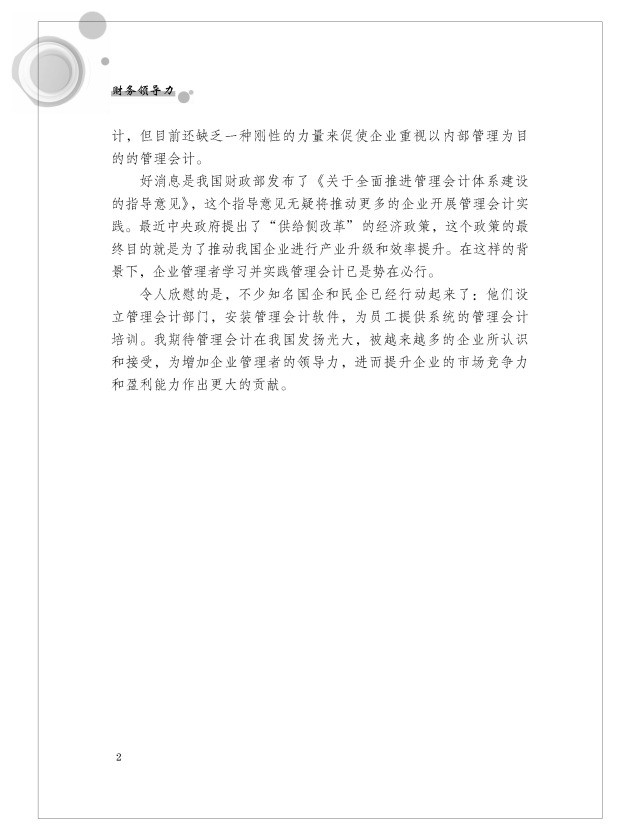 财务领导力

计，但目前还缺乏一种刚性的力量来促使企业重视以内部管理为目的的管理会计。

好消息是我国财政部发布了《关于全面推进管理会计体系建设的指导意见》，这个指导意见无疑将推动更多的企业开展管理会计实践。最近中央政府提出了“供给侧改革”的经济政策，这个政策的最终目的就是为了推动我国企业进行产业升级和效率提升。在这样的背景下，企业管理者学习并实践管理会计已是势在必行。

令人欣慰的是，不少知名国企和民企已经行动起来了：他们设立管理会计部门，安装管理会计软件，为员工提供系统的管理会计培训。我期待管理会计在我国发扬光大，被越来越多的企业所认识和接受，为增加企业管理者的领导力，进而提升企业的市场竞争力和盈利能力作出更大的贡献。

2